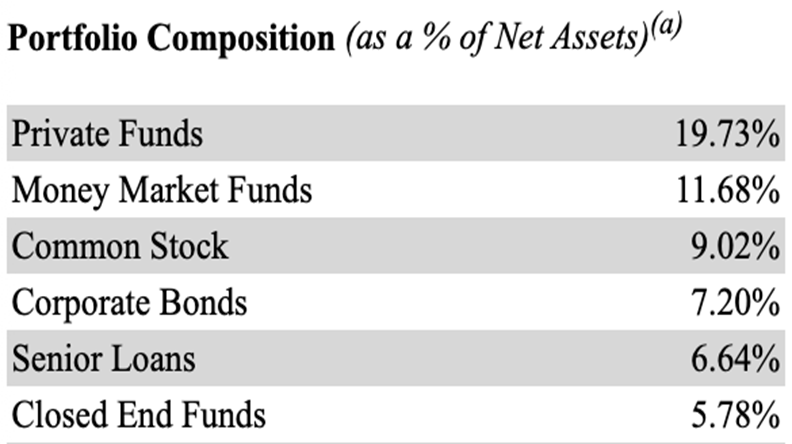 **Portfolio Composition** *(as a % of Net Assets)$^{(a)}$*

| | |
|---|---|
| Private Funds | 19.73% |
| Money Market Funds | 11.68% |
| Common Stock | 9.02% |
| Corporate Bonds | 7.20% |
| Senior Loans | 6.64% |
| Closed End Funds | 5.78% |